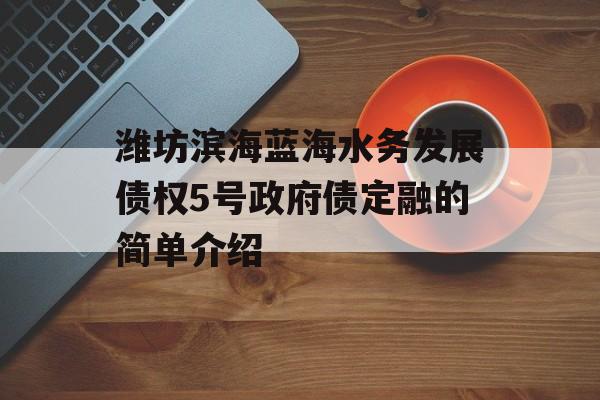 潍坊滨海蓝海水务发展债权5号政府债定融的简单介绍